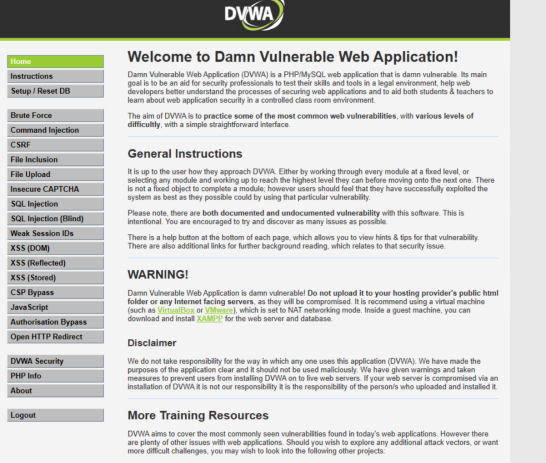 DVWA

Home
Instructions
Setup / Reset DB

Brute Force
Command Injection
CSRF
File Inclusion
File Upload
Insecure CAPTCHA
SQL Injection
SQL Injection (Blind)
Weak Session IDs
XSS (DOM)
XSS (Reflected)
XSS (Stored)
CSP Bypass
JavaScript
Authorisation Bypass
Open HTTP Redirect

DVWA Security
PHP Info
About

Logout

Welcome to Damn Vulnerable Web Application!

Damn Vulnerable Web Application (DVWA) is a PHP/MySQL web application that is damn vulnerable. Its main goal is to be an aid for security professionals to test their skills and tools in a legal environment, help web developers better understand the processes of securing web applications and to aid both students & teachers to learn about web application security in a controlled class room environment.

The aim of DVWA is to practice some of the most common web vulnerabilities, with various levels of difficultly, with a simple straightforward interface.

General Instructions

It is up to the user how they approach DVWA. Either by working through every module at a fixed level, or selecting any module and working up to reach the highest level they can before moving onto the next one. There is not a fixed object to complete a module; however users should feel that they have successfully exploited the system as best as they possible could by using that particular vulnerability.

Please note, there are both documented and undocumented vulnerability with this software. This is intentional. You are encouraged to try and discover as many issues as possible.

There is a help button at the bottom of each page, which allows you to view hints & tips for that vulnerability. There are also additional links for further background reading, which relates to that security issue.

WARNING!

Damn Vulnerable Web Application is damn vulnerable! Do not upload it to your hosting provider's public html folder or any Internet facing servers, as they will be compromised. It is recommend using a virtual machine (such as VirtualBox or VMware), which is set to NAT networking mode. Inside a guest machine, you can download and install XAMPP for the web server and database.

Disclaimer

We do not take responsibility for the way in which any one uses this application (DVWA). We have made the purposes of the application clear and it should not be used maliciously. We have given warnings and taken measures to prevent users from installing DVWA on to live web servers. If your web server is compromised via an installation of DVWA it is not our responsibility it is the responsibility of the person/s who uploaded and installed it.

More Training Resources

DVWA aims to cover the most commonly seen vulnerabilities found in today's web applications. However there are plenty of other issues with web applications. Should you wish to explore any additional attack vectors, or want more difficult challenges, you may wish to look into the following other projects: